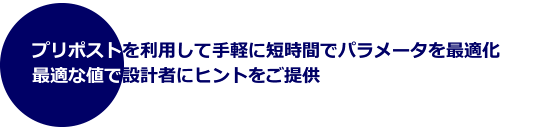 プリポストを利用して手軽に短時間でパラメータを最適化
最適な値で設計者にヒントをご提供